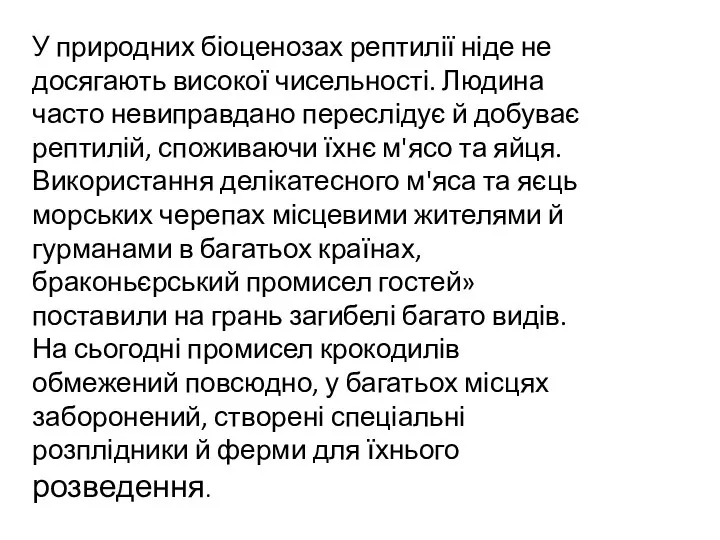 У природних біоценозах рептилії ніде не досягають високої чисельності. Людина часто невиправдано переслідує й добуває рептилій, споживаючи їхнє м'ясо та яйця. Використання делікатесного м'яса та яєць морських черепах місцевими жителями й гурманами в багатьох країнах, браконьєрський промисел гостей» поставили на грань загибелі багато видів. На сьогодні промисел крокодилів обмежений повсюдно, у багатьох місцях заборонений, створені спеціальні розплідники й ферми для їхнього розведення.